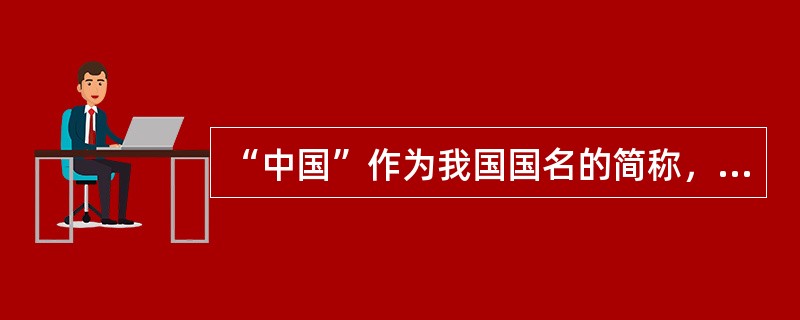 “中国”作为我国国名的简称，...